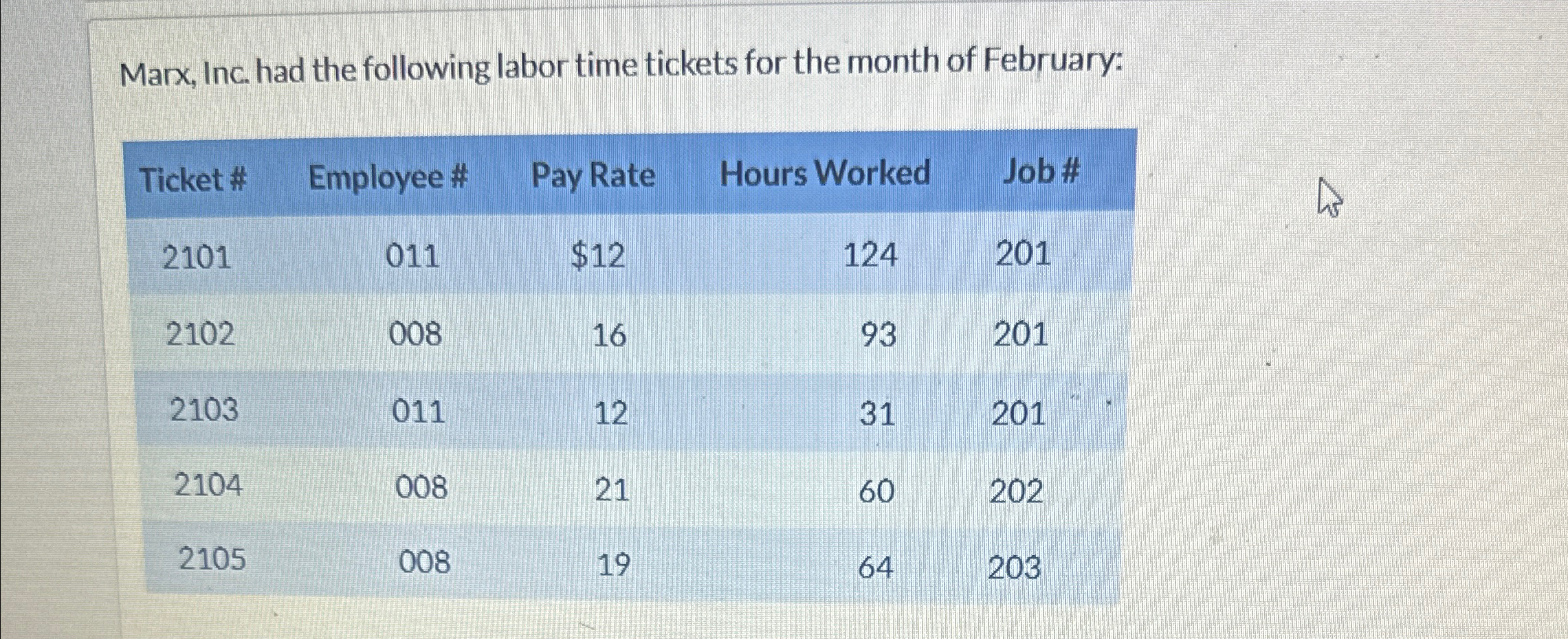 Marx, Inc. had the following labor time tickets for the month of February:

| Ticket # | Employee # | Pay Rate | Hours Worked | Job # |
|---|---|---|---|---|
| 2101 | 011 | $12 | 124 | 201 |
| 2102 | 008 | 16 | 93 | 201 |
| 2103 | 011 | 12 | 31 | 201 |
| 2104 | 008 | 21 | 60 | 202 |
| 2105 | 008 | 19 | 64 | 203 |